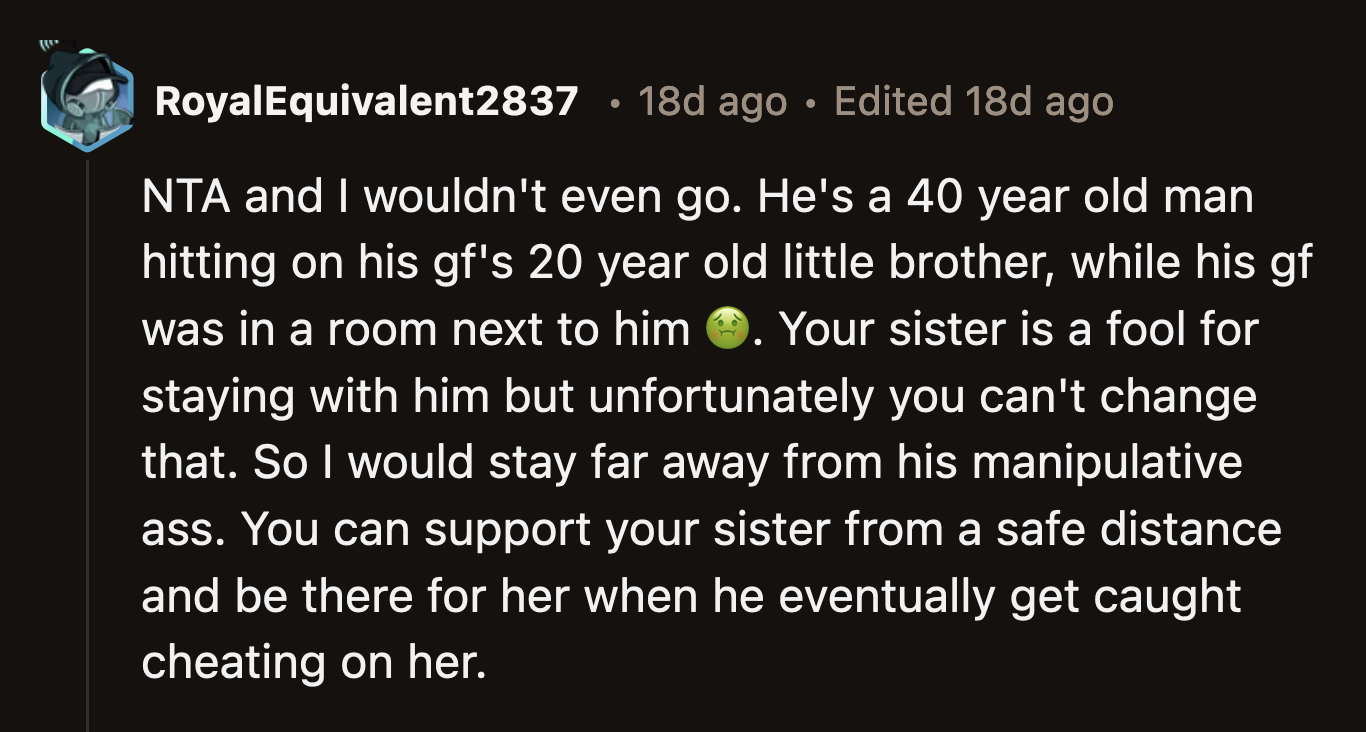 RoyalEquivalent2837 • 18d ago • Edited 18d ago

NTA and I wouldn't even go. He's a 40 year old man hitting on his gf's 20 year old little brother, while his gf was in a room next to him 🤢. Your sister is a fool for staying with him but unfortunately you can't change that. So I would stay far away from his manipulative ass. You can support your sister from a safe distance and be there for her when he eventually get caught cheating on her.